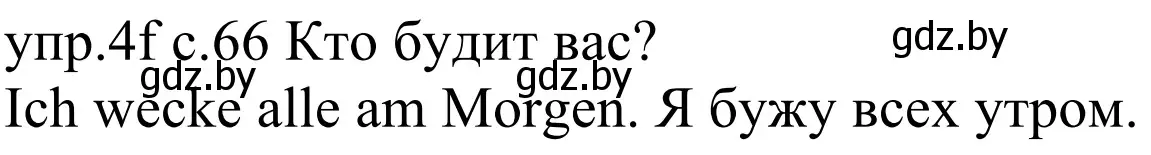 упр.4f с.66 Кто будит вас?
gdz.by
gdz.by gdz.by
Ich wecke alle am Morgen. Я бужу всех утром.